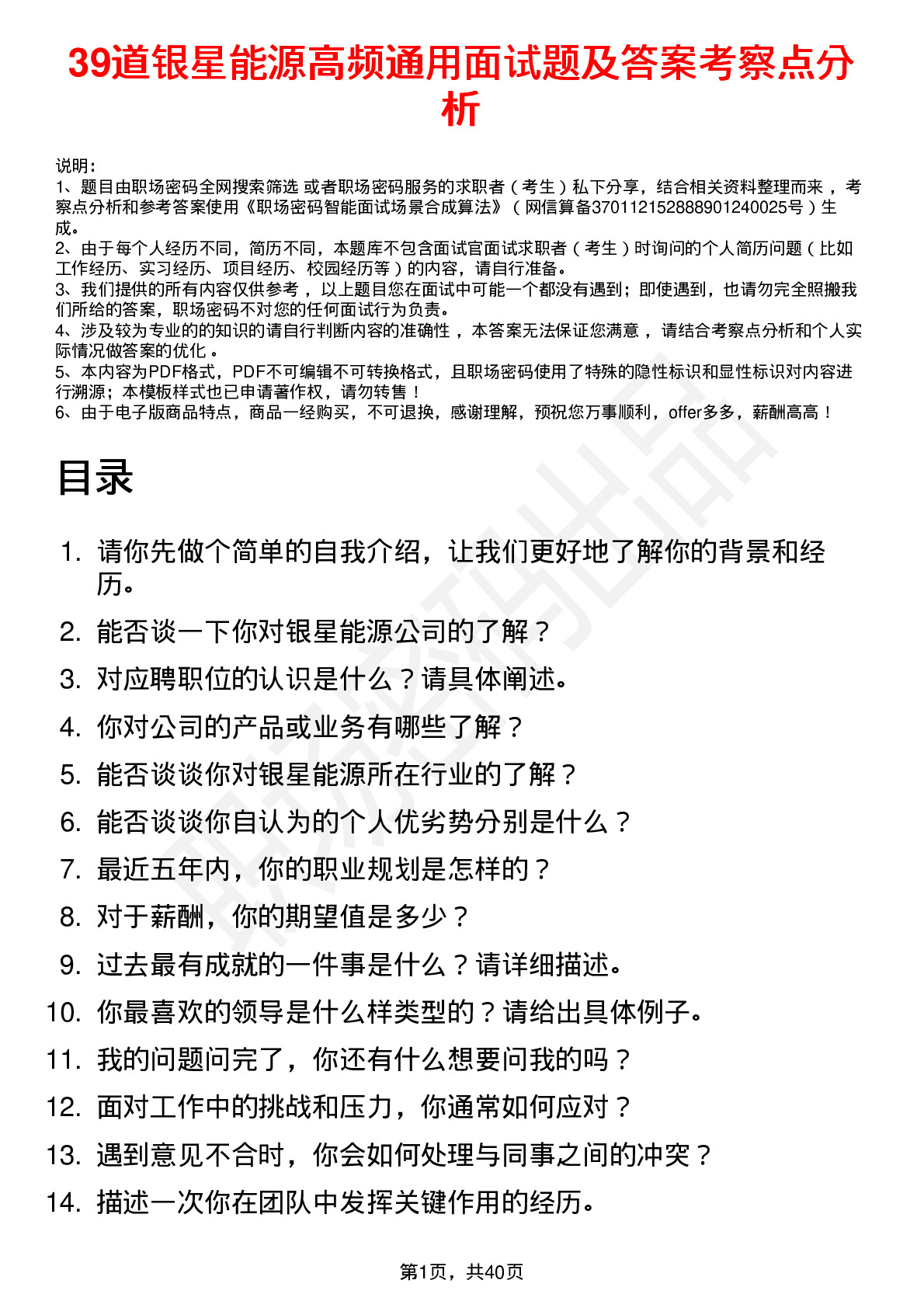 39道银星能源高频通用面试题及答案考察点分析

说明：
1、题目由职场密码全网搜索筛选 或者职场密码服务的求职者（考生）私下分享，结合相关资料整理而来，考察点分析和参考答案使用《职场密码智能面试场景合成算法》（网信算备370112152888901240025号）生成。
2、由于每个人经历不同，简历不同，本题库不包含面试官面试求职者（考生）时询问的个人简历问题（比如工作经历、实习经历、项目经历、校园经历等）的内容，请自行准备。
3、我们提供的所有内容仅供参考，以上题目您在面试中可能一个都没有遇到；即使遇到，也请勿完全照搬我们所给的答案，职场密码不对您的任何面试行为负责。
4、涉及较为专业的的知识的请自行判断内容的准确性，本答案无法保证您满意，请结合考察点分析和个人实际情况做答案的优化。
5、本内容为PDF格式，PDF不可编辑不可转换格式，且职场密码使用了特殊的隐性标识和显性标识对内容进行溯源；本模板样式也已申请著作权，请勿转售！
6、由于电子版商品特点，商品一经购买，不可退换，感谢理解，预祝您万事顺利，offer多多，薪酬高高！

目录

1. 请你先做个简单的自我介绍，让我们更好地了解你的背景和经历。
2. 能否谈一下你对银星能源公司的了解？
3. 对应聘职位的认识是什么？请具体阐述。
4. 你对公司的产品或业务有哪些了解？
5. 能否谈谈你对银星能源所在行业的了解？
6. 能否谈谈你自认为的个人优劣势分别是什么？
7. 最近五年内，你的职业规划是怎样的？
8. 对于薪酬，你的期望值是多少？
9. 过去最有成就的一件事是什么？请详细描述。
10. 你最喜欢的领导是什么样类型的？请给出具体例子。
11. 我的问题问完了，你还有什么想要问我的吗？
12. 面对工作中的挑战和压力，你通常如何应对？
13. 遇到意见不合时，你会如何处理与同事之间的冲突？
14. 描述一次你在团队中发挥关键作用的经历。

第1页，共40页